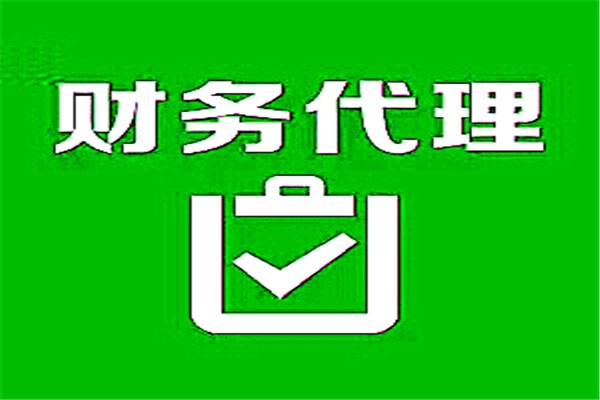 财务代理